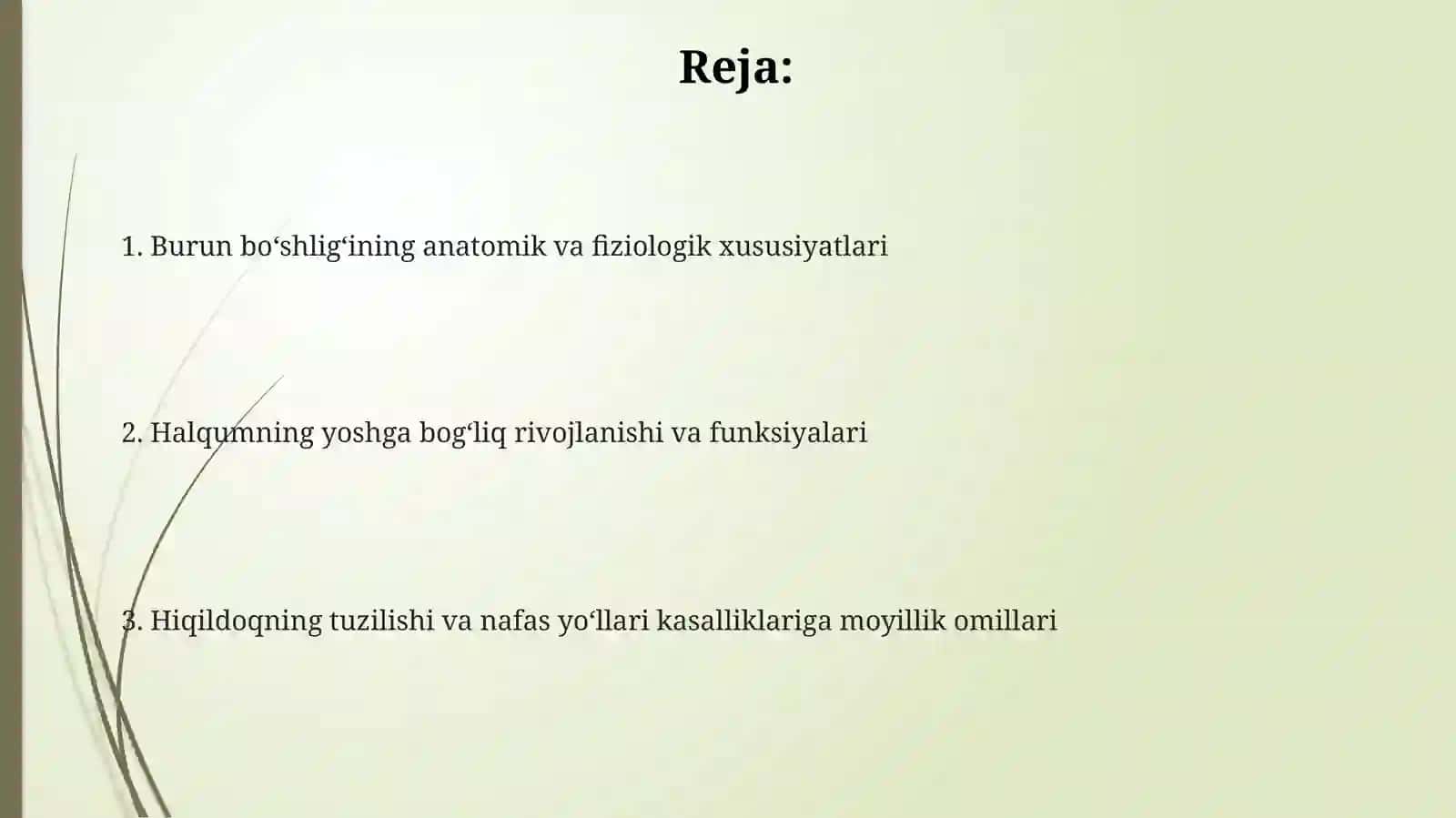 Reja:

1. Burun bo‘shlig‘ining anatomik va fiziologik xususiyatlari

2. Halqumning yoshga bog‘liq rivojlanishi va funksiyalari

3. Hiqildoqning tuzilishi va nafas yo‘llari kasalliklariga moyillik omillari